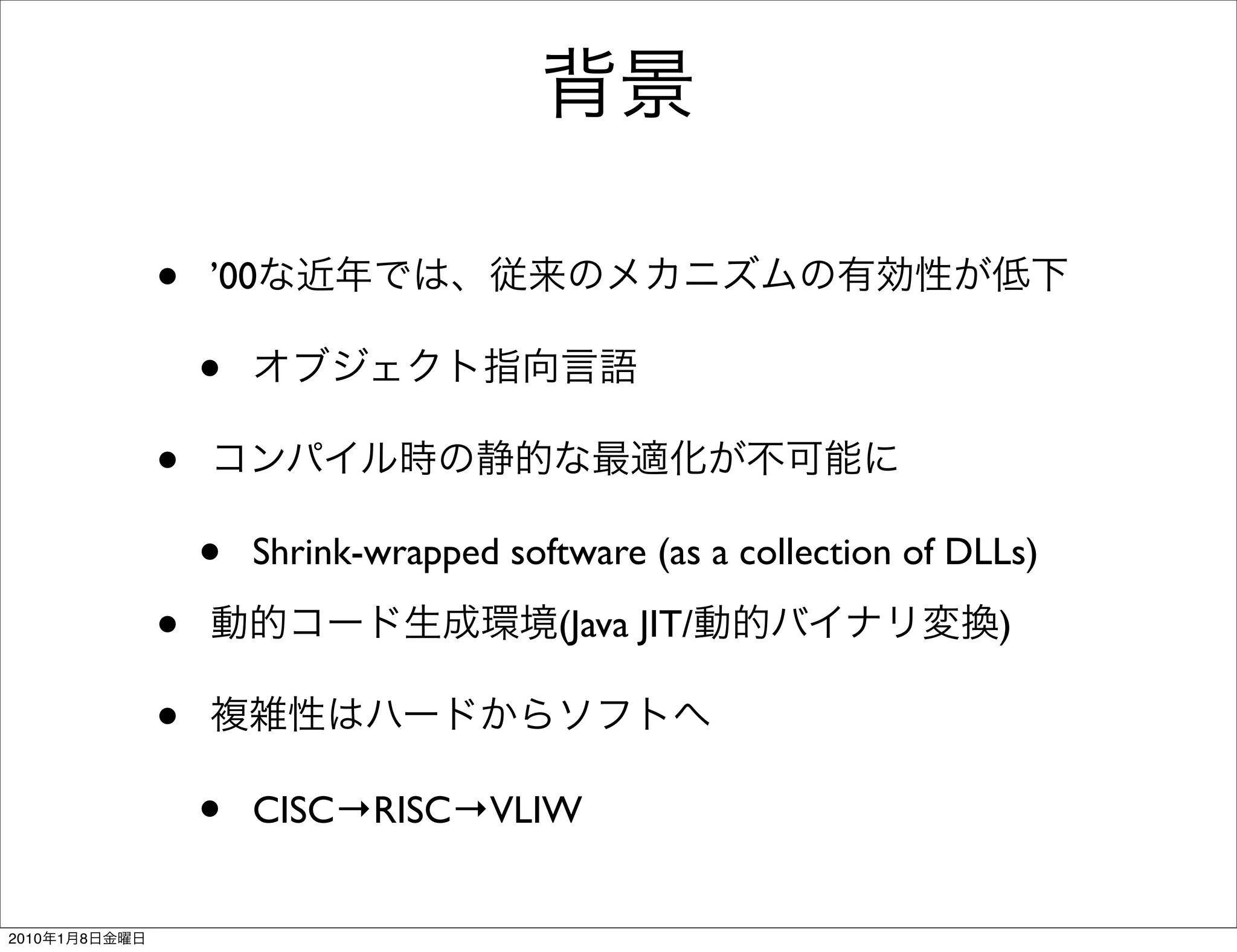 背景

• ’00な近年では、従来のメカニズムの有効性が低下

• オブジェクト指向言語

• コンパイル時の静的な最適化が不可能に

• Shrink-wrapped software (as a collection of DLLs)

• 動的コード生成環境(Java JIT/動的バイナリ変換)

• 複雑性はハードからソフトへ

• CISC→RISC→VLIW

2010年1月8日金曜日